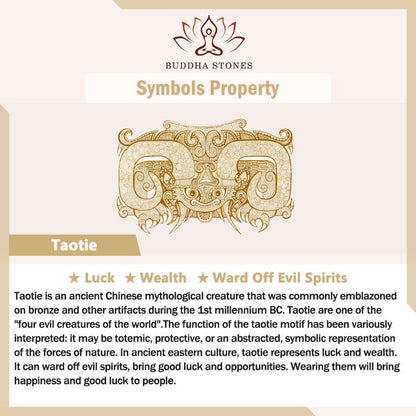 BUDDHA STONES

Symbols Property

Taotie

★ Luck ★ Wealth ★ Ward Off Evil Spirits

Taotie is an ancient Chinese mythological creature that was commonly emblazoned on bronze and other artifacts during the 1st millennium BC. Taotie are one of the "four evil creatures of the world".The function of the taotie motif has been variously interpreted: it may be totemic, protective, or an abstracted, symbolic representation of the forces of nature. In ancient eastern culture, taotie represents luck and wealth. It can ward off evil spirits, bring good luck and opportunities. Wearing them will bring happiness and good luck to people.